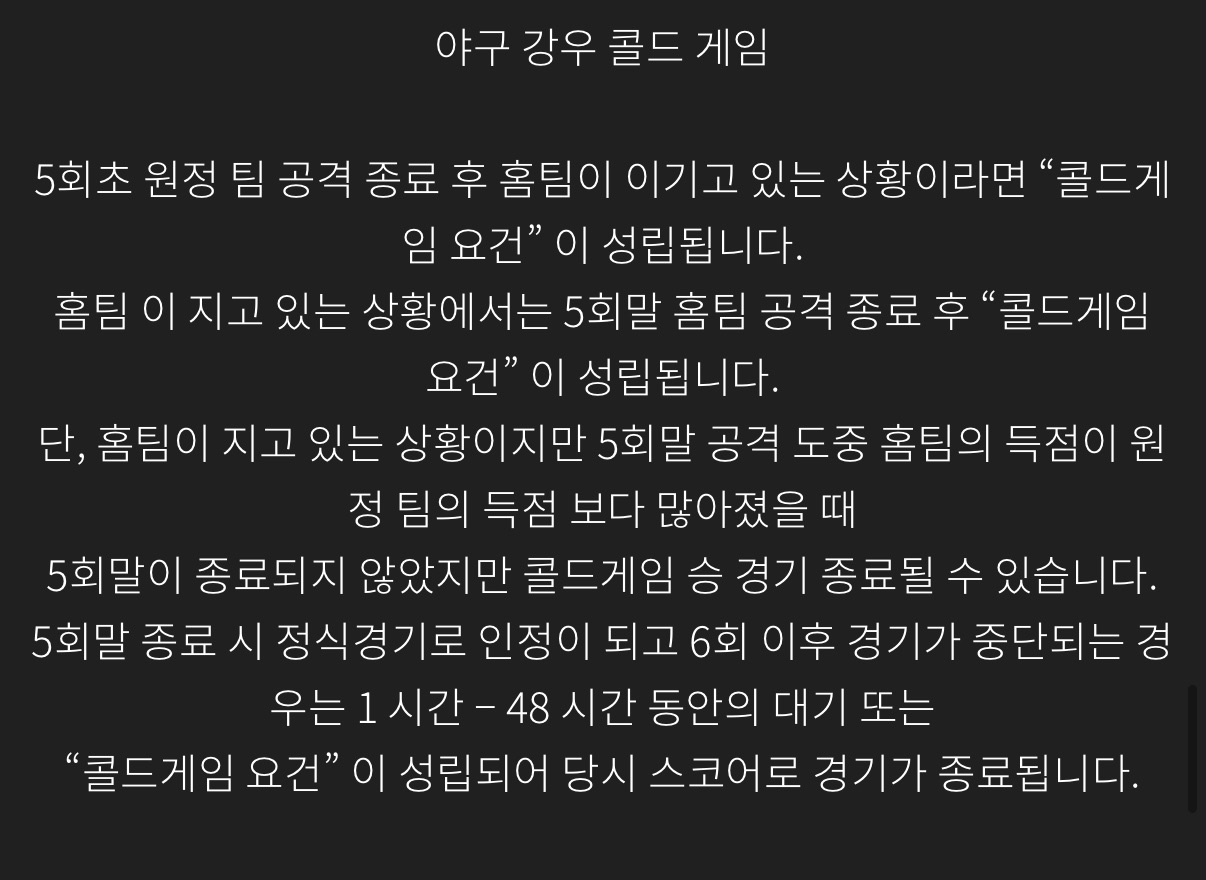 야구 강우 콜드 게임

5회초 원정 팀 공격 종료 후 홈팀이 이기고 있는 상황이라면 “콜드게임 요건” 이 성립됩니다.
홈팀 이 지고 있는 상황에서는 5회말 홈팀 공격 종료 후 “콜드게임 요건” 이 성립됩니다.
단, 홈팀이 지고 있는 상황이지만 5회말 공격 도중 홈팀의 득점이 원정 팀의 득점 보다 많아졌을 때
5회말이 종료되지 않았지만 콜드게임 승 경기 종료될 수 있습니다.
5회말 종료 시 정식경기로 인정이 되고 6회 이후 경기가 중단되는 경우는 1 시간 – 48 시간 동안의 대기 또는
“콜드게임 요건” 이 성립되어 당시 스코어로 경기가 종료됩니다.